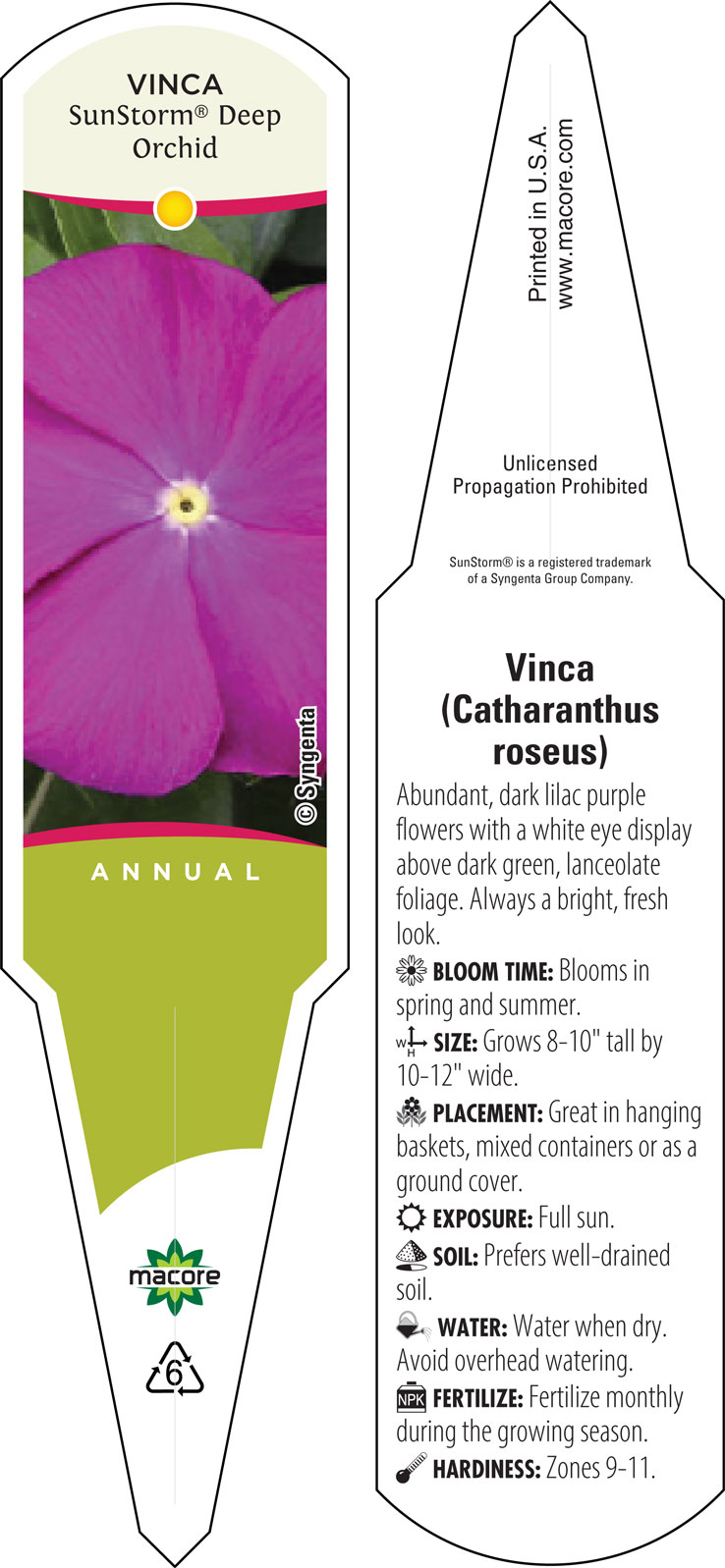 VINCA
SunStorm® Deep Orchid

© Syngenta

ANNUAL

macore

6

Printed in U.S.A.
www.macore.com

Unlicensed
Propagation Prohibited

SunStorm® is a registered trademark of a Syngenta Group Company.

Vinca (Catharanthus roseus)

Abundant, dark lilac purple flowers with a white eye display above dark green, lanceolate foliage. Always a bright, fresh look.

BLOOM TIME: Blooms in spring and summer.

W H SIZE: Grows 8-10" tall by 10-12" wide.

PLACEMENT: Great in hanging baskets, mixed containers or as a ground cover.

EXPOSURE: Full sun.

SOIL: Prefers well-drained soil.

WATER: Water when dry. Avoid overhead watering.

NPK FERTILIZE: Fertilize monthly during the growing season.

HARDINESS: Zones 9-11.